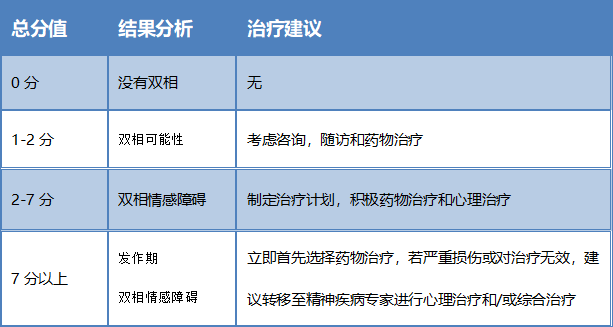 | 总分值 | 结果分析 | 治疗建议 |
|---|---|---|
| 0 分 | 没有双相 | 无 |
| 1-2 分 | 双相可能性 | 考虑咨询，随访和药物治疗 |
| 2-7 分 | 双相情感障碍 | 制定治疗计划，积极药物治疗和心理治疗 |
| 7 分以上 | 发作期 双相情感障碍 | 立即首先选择药物治疗，若严重损伤或对治疗无效，建议转移至精神疾病专家进行心理治疗和/或综合治疗 |